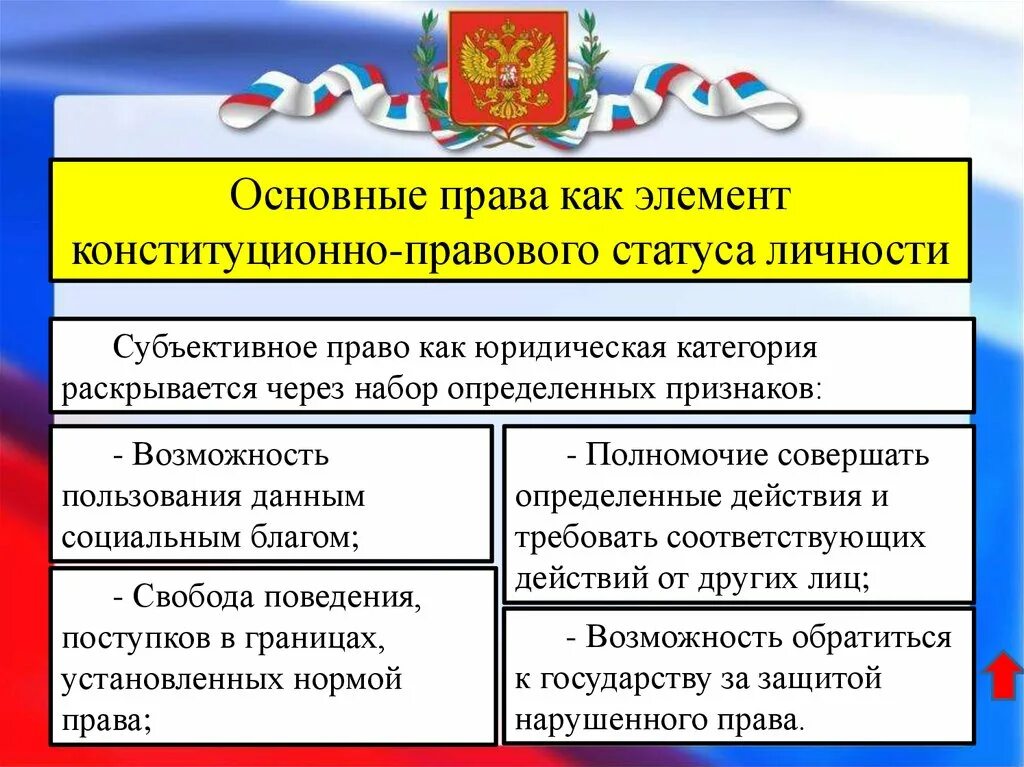 Основные права как элемент конституционно-правового статуса личности

Субъективное право как юридическая категория раскрывается через набор определенных признаков:

- Возможность пользования данным социальным благом;

- Свобода поведения, поступков в границах, установленных нормой права;

- Полномочие совершать определенные действия и требовать соответствующих действий от других лиц;

- Возможность обратиться к государству за защитой нарушенного права.